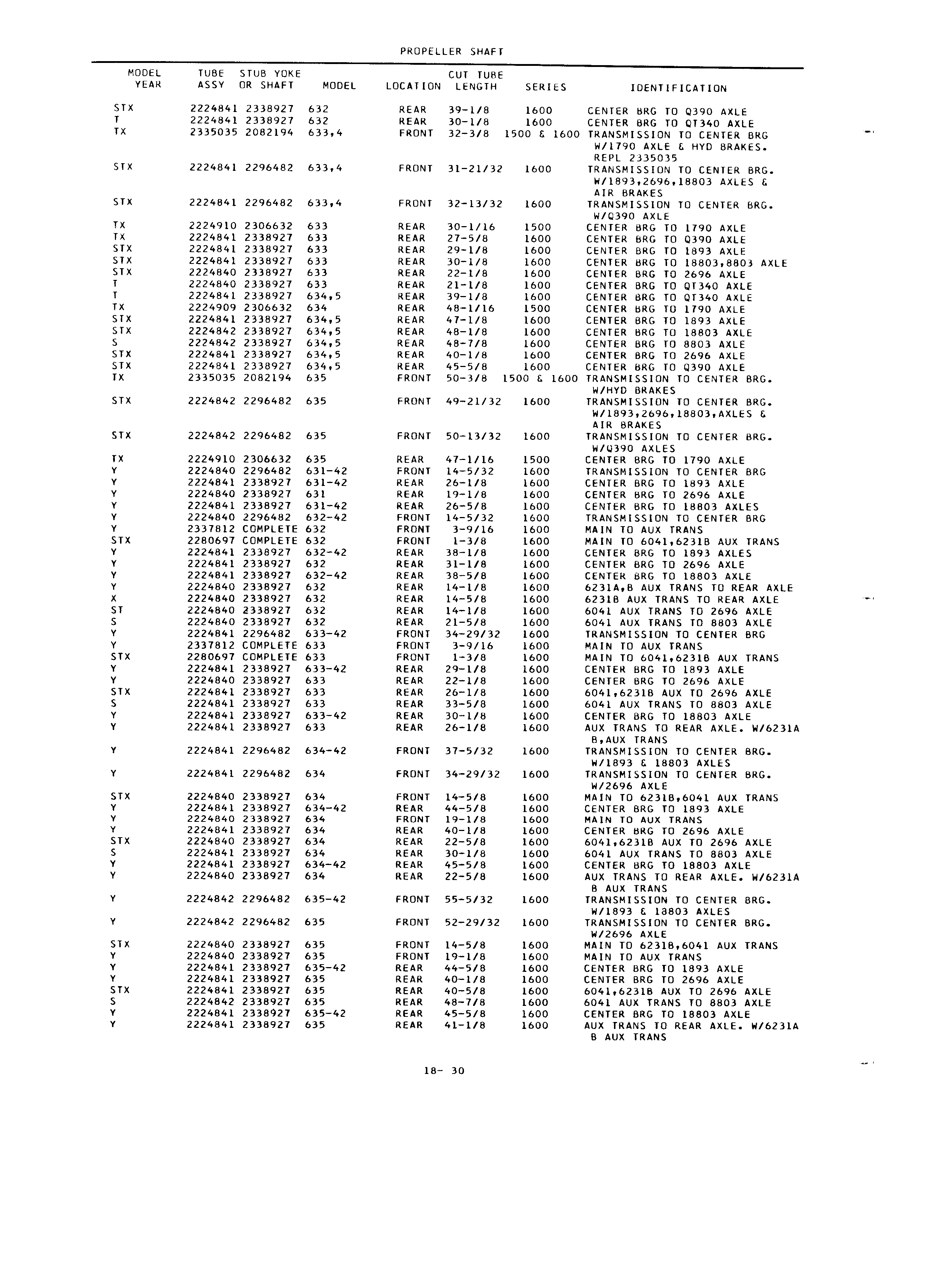 PROPELLER SHAFT

| MODEL YEAR | TUBE ASSY | STUB YOKE OR SHAFT | MODEL | LOCATION | CUT TUBE LENGTH | SERIES | IDENTIFICATION |
|---|---|---|---|---|---|---|---|
| STX | 2224841 | 2338927 | 632 | REAR | 39-1/8 | 1600 | CENTER BRG TO Q390 AXLE |
| T | 2224841 | 2338927 | 632 | REAR | 30-1/8 | 1600 | CENTER BRG TO QT340 AXLE |
| TX | 2335035 | 2082194 | 633,4 | FRONT | 32-3/8 | 1500 & 1600 | TRANSMISSION TO CENTER BRG W/1790 AXLE & HYD BRAKES. REPL 2335035 |
| STX | 2224841 | 2296482 | 633,4 | FRONT | 31-21/32 | 1600 | TRANSMISSION TO CENTER BRG. W/1893,2696,18803 AXLES & AIR BRAKES |
| STX | 2224841 | 2296482 | 633,4 | FRONT | 32-13/32 | 1600 | TRANSMISSION TO CENTER BRG. W/Q390 AXLE |
| TX | 2224910 | 2306632 | 633 | REAR | 30-1/16 | 1500 | CENTER BRG TO 1790 AXLE |
| TX | 2224841 | 2338927 | 633 | REAR | 27-5/8 | 1600 | CENTER BRG TO Q390 AXLE |
| STX | 2224841 | 2338927 | 633 | REAR | 29-1/8 | 1600 | CENTER BRG TO 1893 AXLE |
| STX | 2224841 | 2338927 | 633 | REAR | 30-1/8 | 1600 | CENTER BRG TO 18803,8803 AXLE |
| STX | 2224840 | 2338927 | 633 | REAR | 22-1/8 | 1600 | CENTER BRG TO 2696 AXLE |
| T | 2224840 | 2338927 | 633 | REAR | 21-1/8 | 1600 | CENTER BRG TO QT340 AXLE |
| T | 2224841 | 2338927 | 634,5 | REAR | 39-1/8 | 1600 | CENTER BRG TO QT340 AXLE |
| TX | 2224909 | 2306632 | 634 | REAR | 48-1/16 | 1500 | CENTER BRG TO 1790 AXLE |
| STX | 2224841 | 2338927 | 634,5 | REAR | 47-1/8 | 1600 | CENTER BRG TO 1893 AXLE |
| STX | 2224842 | 2338927 | 634,5 | REAR | 48-1/8 | 1600 | CENTER BRG TO 18803 AXLE |
| S | 2224842 | 2338927 | 634,5 | REAR | 48-7/8 | 1600 | CENTER BRG TO 8803 AXLE |
| STX | 2224841 | 2338927 | 634,5 | REAR | 40-1/8 | 1600 | CENTER BRG TO 2696 AXLE |
| STX | 2224841 | 2338927 | 634,5 | REAR | 45-5/8 | 1600 | CENTER BRG TO Q390 AXLE |
| TX | 2335035 | 2082194 | 635 | FRONT | 50-3/8 | 1500 & 1600 | TRANSMISSION TO CENTER BRG. W/HYD BRAKES |
| STX | 2224842 | 2296482 | 635 | FRONT | 49-21/32 | 1600 | TRANSMISSION TO CENTER BRG. W/1893,2696,18803,AXLES & AIR BRAKES |
| STX | 2224842 | 2296482 | 635 | FRONT | 50-13/32 | 1600 | TRANSMISSION TO CENTER BRG. W/Q390 AXLES |
| TX | 2224910 | 2306632 | 635 | REAR | 47-1/16 | 1500 | CENTER BRG TO 1790 AXLE |
| Y | 2224840 | 2296482 | 631-42 | FRONT | 14-5/32 | 1600 | TRANSMISSION TO CENTER BRG |
| Y | 2224841 | 2338927 | 631-42 | REAR | 26-1/8 | 1600 | CENTER BRG TO 1893 AXLE |
| Y | 2224840 | 2338927 | 631 | REAR | 19-1/8 | 1600 | CENTER BRG TO 2696 AXLE |
| Y | 2224841 | 2338927 | 631-42 | REAR | 26-5/8 | 1600 | CENTER BRG TO 18803 AXLES |
| Y | 2224840 | 2296482 | 632-42 | FRONT | 14-5/32 | 1600 | TRANSMISSION TO CENTER BRG |
| Y | 2337812 | COMPLETE | 632 | FRONT | 3-9/16 | 1600 | MAIN TO AUX TRANS |
| STX | 2280697 | COMPLETE | 632 | FRONT | 1-3/8 | 1600 | MAIN TO 6041,6231B AUX TRANS |
| Y | 2224841 | 2338927 | 632-42 | REAR | 38-1/8 | 1600 | CENTER BRG TO 1893 AXLES |
| Y | 2224841 | 2338927 | 632 | REAR | 31-1/8 | 1600 | CENTER BRG TO 2696 AXLE |
| Y | 2224841 | 2338927 | 632-42 | REAR | 38-5/8 | 1600 | CENTER BRG TO 18803 AXLE |
| Y | 2224840 | 2338927 | 632 | REAR | 14-1/8 | 1600 | 6231A,B AUX TRANS TO REAR AXLE |
| X | 2224840 | 2338927 | 632 | REAR | 14-5/8 | 1600 | 6231B AUX TRANS TO REAR AXLE |
| ST | 2224840 | 2338927 | 632 | REAR | 14-1/8 | 1600 | 6041 AUX TRANS TO 2696 AXLE |
| S | 2224840 | 2338927 | 632 | REAR | 21-5/8 | 1600 | 6041 AUX TRANS TO 8803 AXLE |
| Y | 2224841 | 2296482 | 633-42 | FRONT | 34-29/32 | 1600 | TRANSMISSION TO CENTER BRG |
| Y | 2337812 | COMPLETE | 633 | FRONT | 3-9/16 | 1600 | MAIN TO AUX TRANS |
| STX | 2280697 | COMPLETE | 633 | FRONT | 1-3/8 | 1600 | MAIN TO 6041,6231B AUX TRANS |
| Y | 2224841 | 2338927 | 633-42 | REAR | 29-1/8 | 1600 | CENTER BRG TO 1893 AXLE |
| Y | 2224840 | 2338927 | 633 | REAR | 22-1/8 | 1600 | CENTER BRG TO 2696 AXLE |
| STX | 2224841 | 2338927 | 633 | REAR | 26-1/8 | 1600 | 6041,6231B AUX TO 2696 AXLE |
| S | 2224841 | 2338927 | 633 | REAR | 33-5/8 | 1600 | 6041 AUX TRANS TO 8803 AXLE |
| Y | 2224841 | 2338927 | 633-42 | REAR | 30-1/8 | 1600 | CENTER BRG TO 18803 AXLE |
| Y | 2224841 | 2338927 | 633 | REAR | 26-1/8 | 1600 | AUX TRANS TO REAR AXLE. W/6231A B,AUX TRANS |
| Y | 2224841 | 2296482 | 634-42 | FRONT | 37-5/32 | 1600 | TRANSMISSION TO CENTER BRG. W/1893 & 18803 AXLES |
| Y | 2224841 | 2296482 | 634 | FRONT | 34-29/32 | 1600 | TRANSMISSION TO CENTER BRG. W/2696 AXLE |
| STX | 2224840 | 2338927 | 634 | FRONT | 14-5/8 | 1600 | MAIN TO 6231B,6041 AUX TRANS |
| Y | 2224841 | 2338927 | 634-42 | REAR | 44-5/8 | 1600 | CENTER BRG TO 1893 AXLE |
| Y | 2224840 | 2338927 | 634 | FRONT | 19-1/8 | 1600 | MAIN TO AUX TRANS |
| Y | 2224841 | 2338927 | 634 | REAR | 40-1/8 | 1600 | CENTER BRG TO 2696 AXLE |
| STX | 2224840 | 2338927 | 634 | REAR | 22-5/8 | 1600 | 6041,6231B AUX TO 2696 AXLE |
| S | 2224841 | 2338927 | 634 | REAR | 30-1/8 | 1600 | 6041 AUX TRANS TO 8803 AXLE |
| Y | 2224841 | 2338927 | 634-42 | REAR | 45-5/8 | 1600 | CENTER BRG TO 18803 AXLE |
| Y | 2224840 | 2338927 | 634 | REAR | 22-5/8 | 1600 | AUX TRANS TO REAR AXLE. W/6231A B AUX TRANS |
| Y | 2224842 | 2296482 | 635-42 | FRONT | 55-5/32 | 1600 | TRANSMISSION TO CENTER BRG. W/1893 & 18803 AXLES |
| Y | 2224842 | 2296482 | 635 | FRONT | 52-29/32 | 1600 | TRANSMISSION TO CENTER BRG. W/2696 AXLE |
| STX | 2224840 | 2338927 | 635 | FRONT | 14-5/8 | 1600 | MAIN TO 6231B,6041 AUX TRANS |
| Y | 2224840 | 2338927 | 635 | FRONT | 19-1/8 | 1600 | MAIN TO AUX TRANS |
| Y | 2224841 | 2338927 | 635-42 | REAR | 44-5/8 | 1600 | CENTER BRG TO 1893 AXLE |
| Y | 2224841 | 2338927 | 635 | REAR | 40-1/8 | 1600 | CENTER BRG TO 2696 AXLE |
| STX | 2224841 | 2338927 | 635 | REAR | 40-5/8 | 1600 | 6041,6231B AUX TO 2696 AXLE |
| S | 2224842 | 2338927 | 635 | REAR | 48-7/8 | 1600 | 6041 AUX TRANS TO 8803 AXLE |
| Y | 2224841 | 2338927 | 635-42 | REAR | 45-5/8 | 1600 | CENTER BRG TO 18803 AXLE |
| Y | 2224841 | 2338927 | 635 | REAR | 41-1/8 | 1600 | AUX TRANS TO REAR AXLE. W/6231A B AUX TRANS |

18- 30